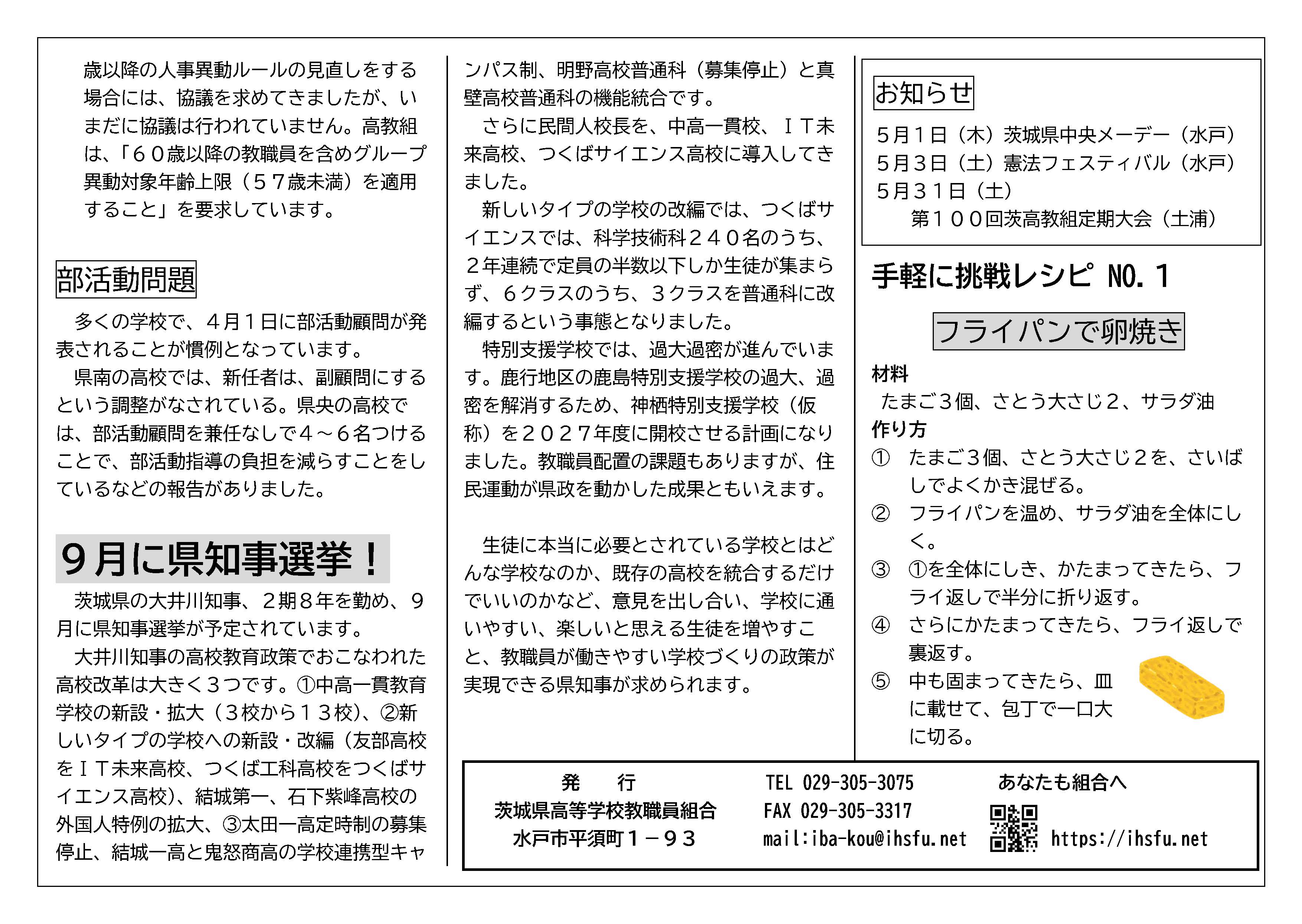 歳以降の人事異動ルールの見直しをする場合には、協議を求めてきましたが、いまだに協議は行われていません。高教組は、「６０歳以降の教職員を含めグループ異動対象年齢上限（５７歳未満）を適用すること」を要求しています。

部活動問題

多くの学校で、４月１日に部活動顧問が発表されることが慣例となっています。

県南の高校では、新任者は、副顧問にするという調整がなされている。県央の高校では、部活動顧問を兼任なしで４～６名つけることで、部活動指導の負担を減らすことをしているなどの報告がありました。

９月に県知事選挙！

茨城県の大井川知事、２期８年を勤め、９月に県知事選挙が予定されています。

大井川知事の高校教育政策でおこなわれた高校改革は大きく３つです。①中高一貫教育学校の新設・拡大（３校から１３校）、②新しいタイプの学校への新設・改編（友部高校をＩＴ未来高校、つくば工科高校をつくばサイエンス高校）、結城第一、石下紫峰高校の外国人特例の拡大、③太田一高定時制の募集停止、結城一高と鬼怒商高の学校連携型キャンパス制、明野高校普通科（募集停止）と真壁高校普通科の機能統合です。

さらに民間人校長を、中高一貫校、ＩＴ未来高校、つくばサイエンス高校に導入してきました。

新しいタイプの学校の改編では、つくばサイエンスでは、科学技術科２４０名のうち、２年連続で定員の半数以下しか生徒が集まらず、６クラスのうち、３クラスを普通科に改編するという事態となりました。

特別支援学校では、過大過密が進んでいます。鹿行地区の鹿島特別支援学校の過大、過密を解消するため、神栖特別支援学校（仮称）を２０２７年度に開校させる計画になりました。教職員配置の課題もありますが、住民運動が県政を動かした成果ともいえます。

生徒に本当に必要とされている学校とはどんな学校なのか、既存の高校を統合するだけでいいのかなど、意見を出し合い、学校に通いやすい、楽しいと思える生徒を増やすこと、教職員が働きやすい学校づくりの政策が実現できる県知事が求められます。

お知らせ
５月１日（木）茨城県中央メーデー（水戸）
５月３日（土）憲法フェスティバル（水戸）
５月３１日（土）
第１００回茨高教組定期大会（土浦）

手軽に挑戦レシピ NO. 1

フライパンで卵焼き

材料
たまご３個、さとう大さじ２、サラダ油
作り方
① たまご３個、さとう大さじ２を、さいばしでよくかき混ぜる。
② フライパンを温め、サラダ油を全体にしく。
③ ①を全体にしき、かたまってきたら、フライ返しで半分に折り返す。
④ さらにかたまってきたら、フライ返しで裏返す。
⑤ 中も固まってきたら、皿に載せて、包丁で一口大に切る。

発　行
茨城県高等学校教職員組合
水戸市平須町１－９３
TEL 029-305-3075
FAX 029-305-3317
mail:iba-kou@ihsfu.net
あなたも組合へ
https://ihsfu.net